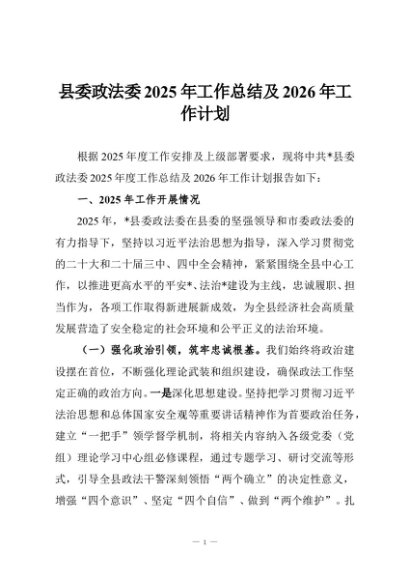 县委政法委2025年工作总结及2026年工作计划

根据2025年度工作安排及上级部署要求，现将中共*县委政法委2025年度工作总结及2026年工作计划报告如下：

一、2025年工作开展情况

2025年，*县委政法委在县委的坚强领导和市委政法委的有力指导下，坚持以习近平法治思想为指导，深入学习贯彻党的二十大和二十届三中、四中全会精神，紧紧围绕全县中心工作，以推进更高水平的平安*、法治*建设为主线，忠诚履职、担当作为，各项工作取得新进展新成效，为全县经济社会高质量发展营造了安全稳定的社会环境和公平正义的法治环境。

（一）强化政治引领，筑牢忠诚根基。我们始终将政治建设摆在首位，不断强化理论武装和组织建设，确保政法工作坚定正确的政治方向。一是深化思想建设。坚持把学习贯彻习近平法治思想和总体国家安全观等重要讲话精神作为首要政治任务，建立“一把手”领学督学机制，将相关内容纳入各级党委（党组）理论学习中心组必修课程，通过专题学习、研讨交流等形式，引导全县政法干警深刻领悟“两个确立”的决定性意义，增强“四个意识”、坚定“四个自信”、做到“两个维护”。扎

— 1 —